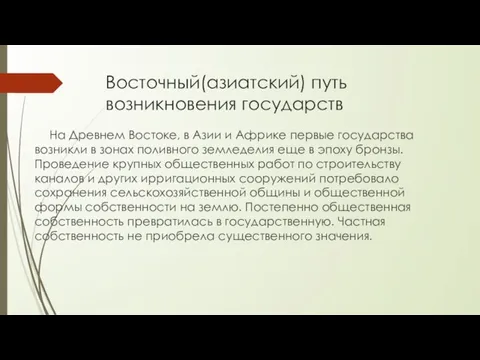 Восточный(азиатский) путь возникновения государств

На Древнем Востоке, в Азии и Африке первые государства возникли в зонах поливного земледелия еще в эпоху бронзы. Проведение крупных общественных работ по строительству каналов и других ирригационных сооружений потребовало сохранения сельскохозяйственной общины и общественной формы собственности на землю. Постепенно общественная собственность превратилась в государственную. Частная собственность не приобрела существенного значения.